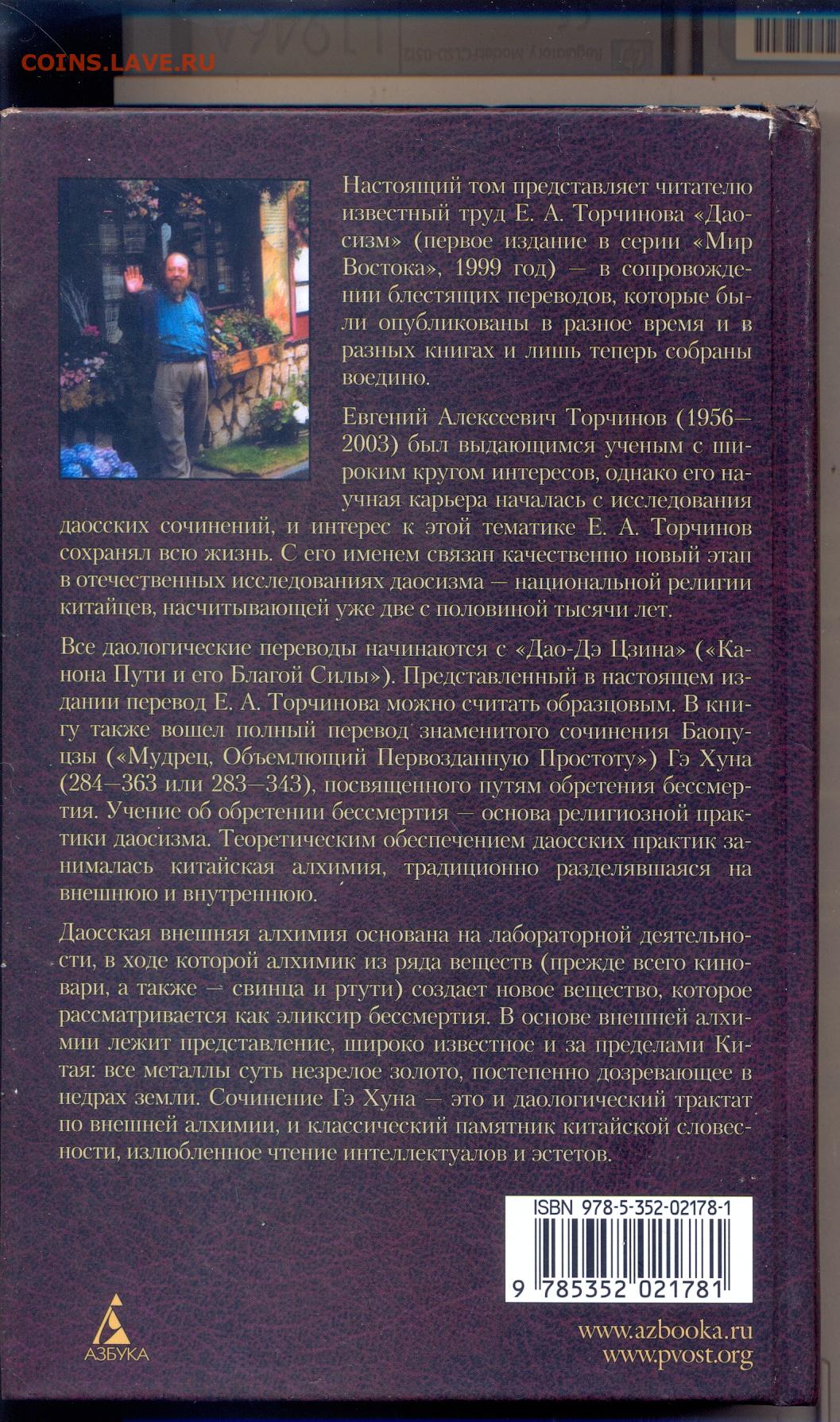 COINS.LAVE.RU

Настоящий том представляет читателю известный труд Е. А. Торчинова «Даосизм» (первое издание в серии «Мир Востока», 1999 год) — в сопровождении блестящих переводов, которые были опубликованы в разное время и в разных книгах и лишь теперь собраны воедино.

Евгений Алексеевич Торчинов (1956—2003) был выдающимся ученым с широким кругом интересов, однако его научная карьера началась с исследования даосских сочинений, и интерес к этой тематике Е. А. Торчинов сохранял всю жизнь. С его именем связан качественно новый этап в отечественных исследованиях даосизма — национальной религии китайцев, насчитывающей уже две с половиной тысячи лет.

Все даологические переводы начинаются с «Дао-Дэ Цзина» («Канона Пути и его Благой Силы»). Представленный в настоящем издании перевод Е. А. Торчинова можно считать образцовым. В книгу также вошел полный перевод знаменитого сочинения Баопуцзы («Мудрец, Объемлющий Первозданную Простоту») Гэ Хуна (284—363 или 283—343), посвященного путям обретения бессмертия. Учение об обретении бессмертия — основа религиозной практики даосизма. Теоретическим обеспечением даосских практик занималась китайская алхимия, традиционно разделявшаяся на внешнюю и внутреннюю.

Даосская внешняя алхимия основана на лабораторной деятельности, в ходе которой алхимик из ряда веществ (прежде всего киновари, а также — свинца и ртути) создает новое вещество, которое рассматривается как эликсир бессмертия. В основе внешней алхимии лежит представление, широко известное и за пределами Китая: все металлы суть незрелое золото, постепенно дозревающее в недрах земли. Сочинение Гэ Хуна — это и даологический трактат по внешней алхимии, и классический памятник китайской словесности, излюбленное чтение интеллектуалов и эстетов.

ISBN 978-5-352-02178-1
9 785352 021781

АЗБУКА

www.azbooka.ru
www.pvost.org